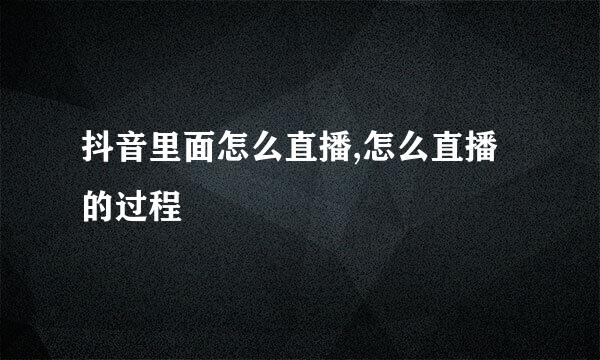 抖音里面怎么直播,怎么直播的过程